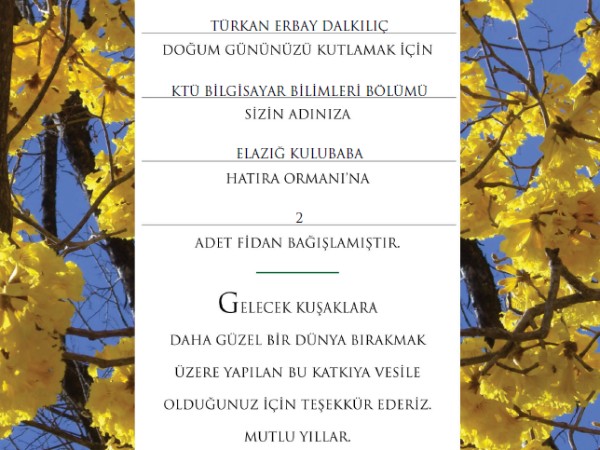 TÜRKAN ERBAY DALKILIÇ
DOĞUM GÜNÜNÜZÜ KUTLAMAK İÇİN

KTÜ BİLGİSAYAR BİLİMLERİ BÖLÜMÜ
SİZİN ADINIZA

ELAZIĞ KULUBABA
HATIRA ORMANI'NA

2
ADET FİDAN BAĞIŞLAMIŞTIR.

GELECEK KUŞAKLARA
DAHA GÜZEL BİR DÜNYA BIRAKMAK
ÜZERE YAPILAN BU KATKIYA VESİLE
OLDUĞUNUZ İÇİN TEŞEKKÜR EDERİZ.
MUTLU YILLAR.